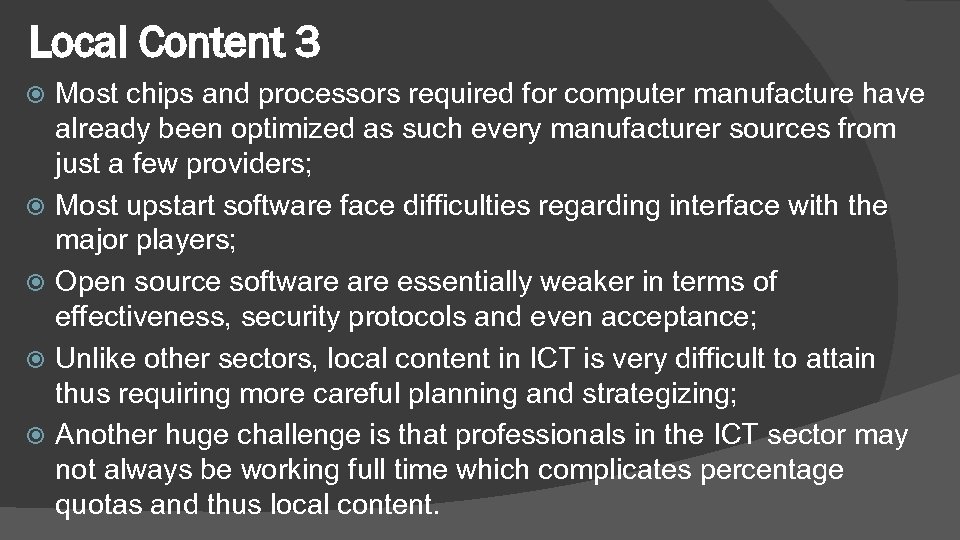 Local Content 3

Most chips and processors required for computer manufacture have already been optimized as such every manufacturer sources from just a few providers;

Most upstart software face difficulties regarding interface with the major players;

Open source software are essentially weaker in terms of effectiveness, security protocols and even acceptance;

Unlike other sectors, local content in ICT is very difficult to attain thus requiring more careful planning and strategizing;

Another huge challenge is that professionals in the ICT sector may not always be working full time which complicates percentage quotas and thus local content.